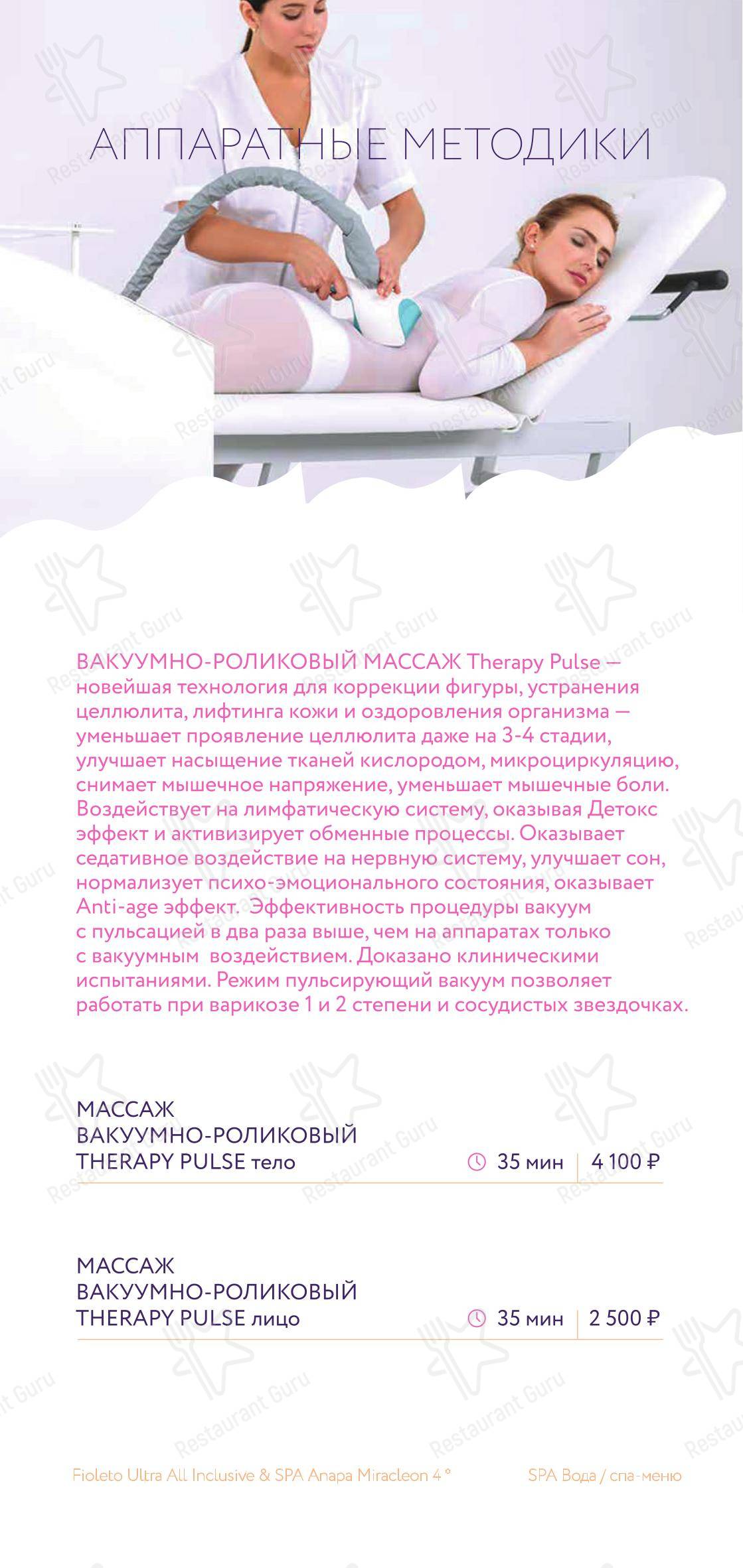 АППАРАТНЫЕ МЕТОДИКИ

ВАКУУМНО-РОЛИКОВЫЙ МАССАЖ Therapy Pulse — новейшая технология для коррекции фигуры, устранения целлюлита, лифтинга кожи и оздоровления организма — уменьшает проявление целлюлита даже на 3-4 стадии, улучшает насыщение тканей кислородом, микроциркуляцию, снимает мышечное напряжение, уменьшает мышечные боли. Воздействует на лимфатическую систему, оказывая Детокс эффект и активизирует обменные процессы. Оказывает седативное воздействие на нервную систему, улучшает сон, нормализует психо-эмоционального состояния, оказывает Anti-age эффект. Эффективность процедуры вакуум с пульсацией в два раза выше, чем на аппаратах только с вакуумным воздействием. Доказано клиническими испытаниями. Режим пульсирующий вакуум позволяет работать при варикозе 1 и 2 степени и сосудистых звездочках.

МАССАЖ ВАКУУМНО-РОЛИКОВЫЙ THERAPY PULSE тело 35 мин 4 100 ₽

МАССАЖ ВАКУУМНО-РОЛИКОВЫЙ THERAPY PULSE лицо 35 мин 2 500 ₽

Fioleto Ultra All Inclusive & SPA Anapa Miracleon 4 *

SPA Вода / спа-меню

Restaurant Guru